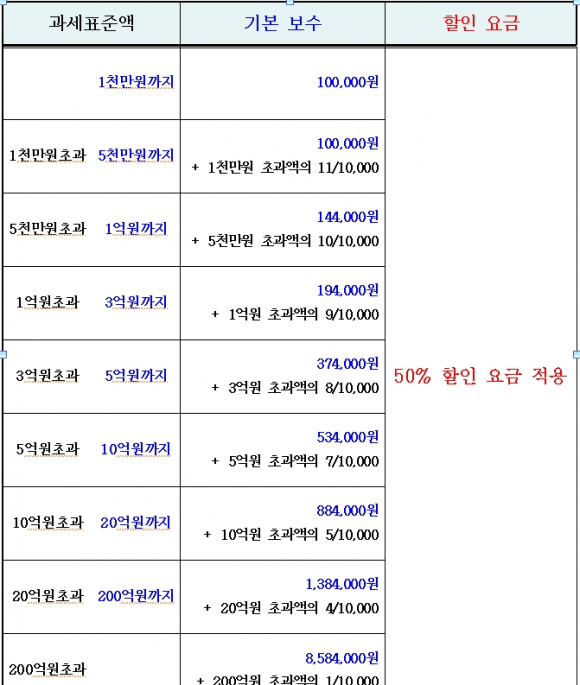 | 과세표준액 | 기본 보수 | 할인 요금 |
|---|---|---|
| 1천만원까지 | 100,000원 | 50% 할인 요금 적용 |
| 1천만원초과 5천만원까지 | 100,000원 + 1천만원 초과액의 11/10,000 | |
| 5천만원초과 1억원까지 | 144,000원 + 5천만원 초과액의 10/10,000 | |
| 1억원초과 3억원까지 | 194,000원 + 1억원 초과액의 9/10,000 | |
| 3억원초과 5억원까지 | 374,000원 + 3억원 초과액의 8/10,000 | |
| 5억원초과 10억원까지 | 534,000원 + 5억원 초과액의 7/10,000 | |
| 10억원초과 20억원까지 | 884,000원 + 10억원 초과액의 5/10,000 | |
| 20억원초과 200억원까지 | 1,384,000원 + 20억원 초과액의 4/10,000 | |
| 200억원초과 | 8,584,000원 + 200억원 초과액의 1/10,000 | |